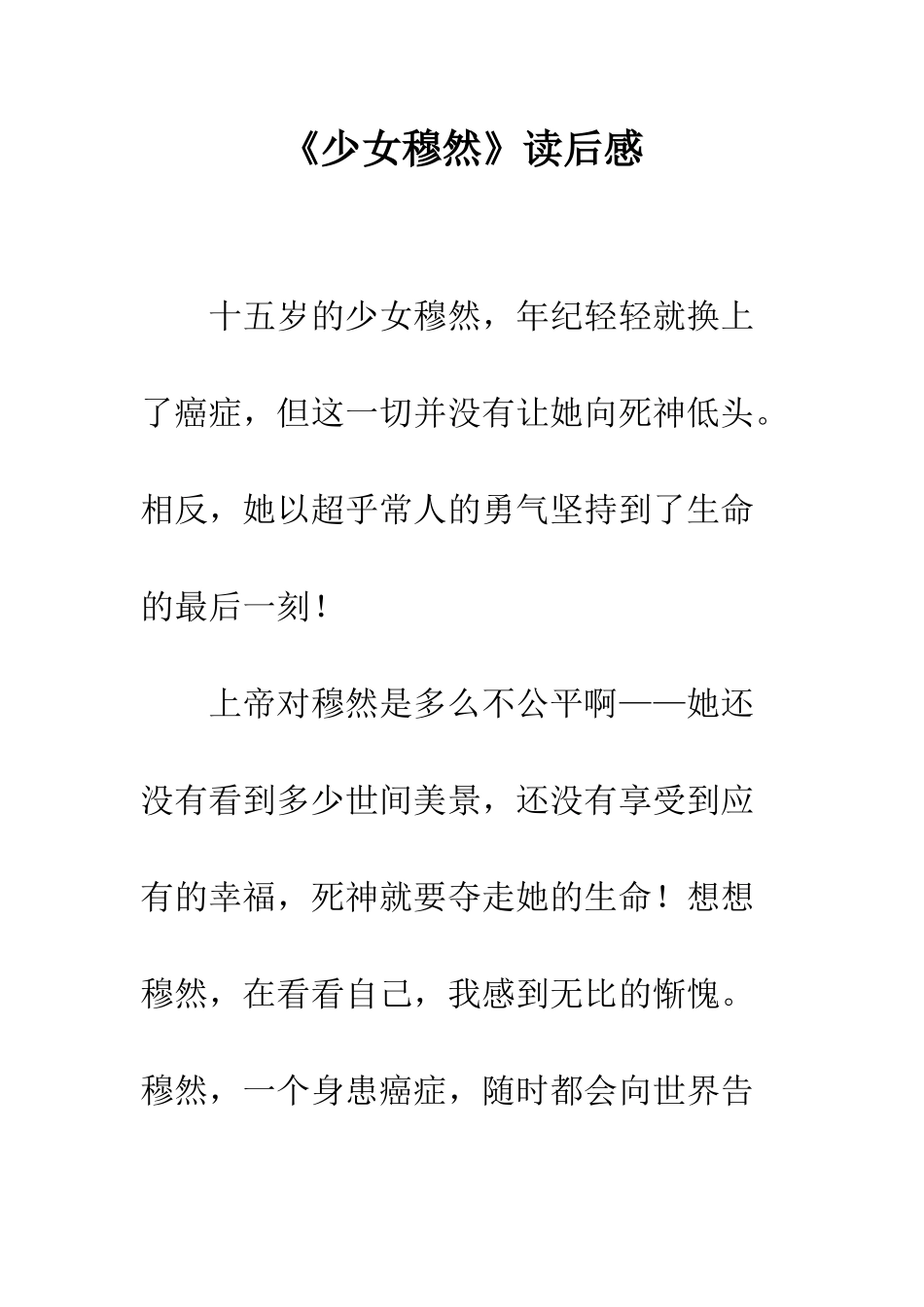 《少女穆然》读后感

十五岁的少女穆然，年纪轻轻就换上了癌症，但这一切并没有让她向死神低头。相反，她以超乎常人的勇气坚持到了生命的最后一刻！

上帝对穆然是多么不公平啊——她还没有看到多少世间美景，还没有享受到应有的幸福，死神就要夺走她的生命！想想穆然，在看看自己，我感到无比的惭愧。穆然，一个身患癌症，随时都会向世界告